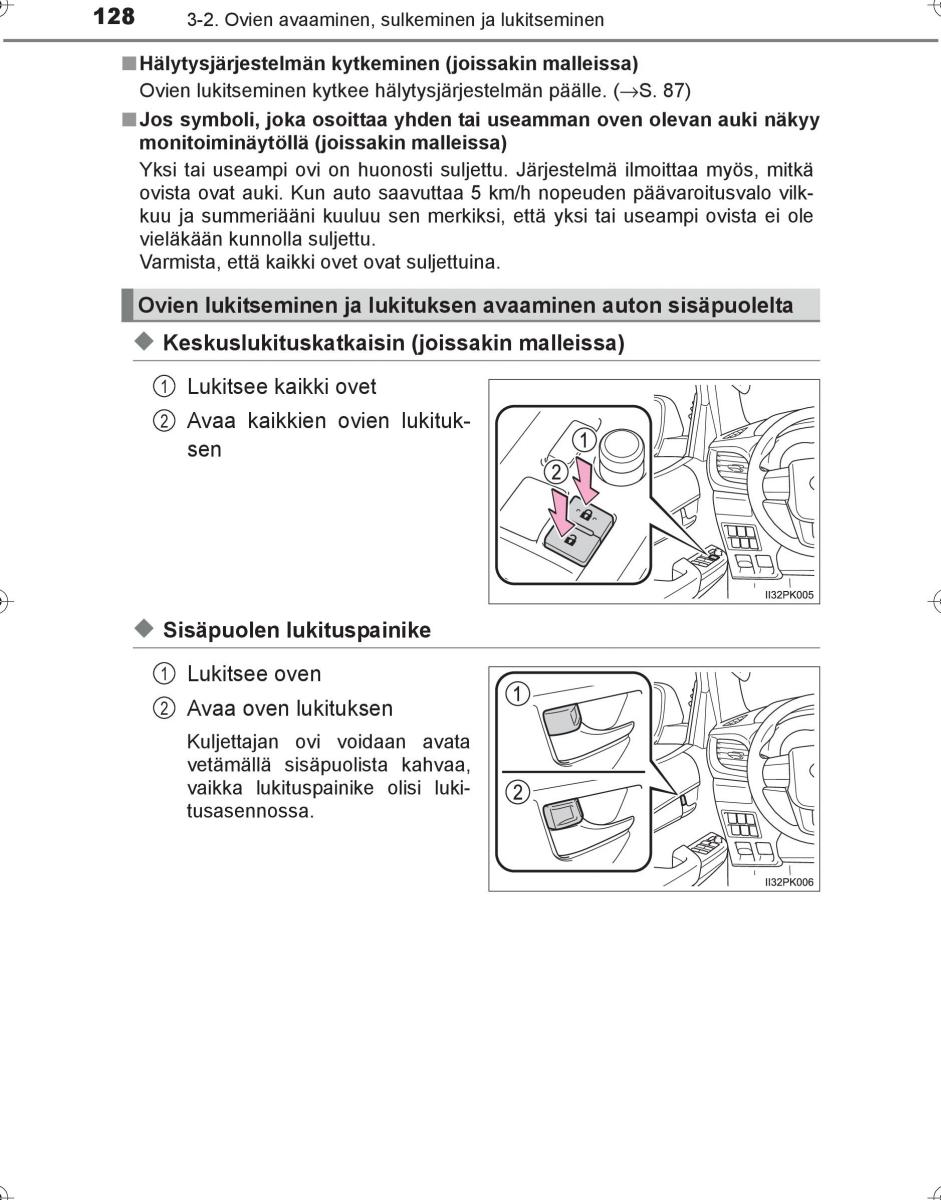 128 3-2. Ovien avaaminen, sulkeminen ja lukitseminen

■ Hälytysjärjestelmän kytkeminen (joissakin malleissa)

Ovien lukitseminen kytkee hälytysjärjestelmän päälle. (→S. 87)

■ Jos symboli, joka osoittaa yhden tai useamman oven olevan auki näkyy monitoiminäytöllä (joissakin malleissa)

Yksi tai useampi ovi on huonosti suljettu. Järjestelmä ilmoittaa myös, mitkä ovista ovat auki. Kun auto saavuttaa 5 km/h nopeuden päävaroitusvalo vilkkuu ja summeriääni kuuluu sen merkiksi, että yksi tai useampi ovista ei ole vieläkään kunnolla suljettu.
Varmista, että kaikki ovet ovat suljettuina.

Ovien lukitseminen ja lukituksen avaaminen auton sisäpuolelta

◆ Keskuslukituskatkaisin (joissakin malleissa)

① Lukitsee kaikki ovet
② Avaa kaikkien ovien lukituksen

①
②
II32PK005

◆ Sisäpuolen lukituspainike

① Lukitsee oven
② Avaa oven lukituksen

Kuljettajan ovi voidaan avata vetämällä sisäpuolista kahvaa, vaikka lukituspainike olisi lukitusasennossa.

①
②
II32PK006